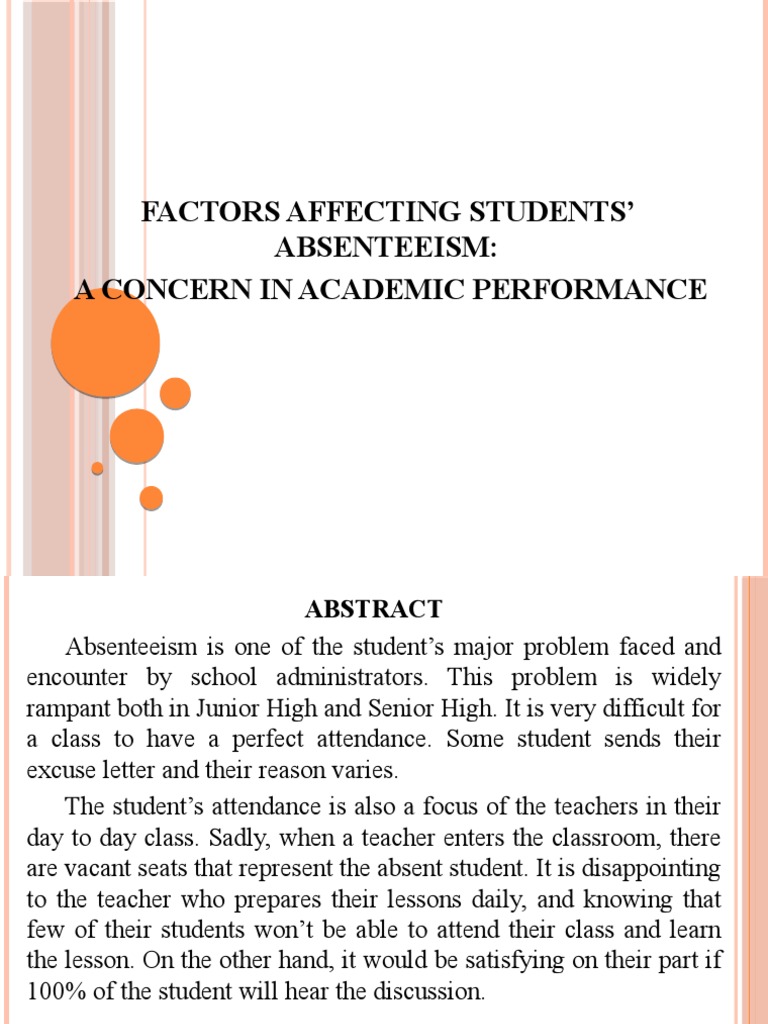 FACTORS AFFECTING STUDENTS' ABSENTEEISM:
A CONCERN IN ACADEMIC PERFORMANCE

ABSTRACT

Absenteeism is one of the student's major problem faced and encounter by school administrators. This problem is widely rampant both in Junior High and Senior High. It is very difficult for a class to have a perfect attendance. Some student sends their excuse letter and their reason varies.

The student's attendance is also a focus of the teachers in their day to day class. Sadly, when a teacher enters the classroom, there are vacant seats that represent the absent student. It is disappointing to the teacher who prepares their lessons daily, and knowing that few of their students won't be able to attend their class and learn the lesson. On the other hand, it would be satisfying on their part if 100% of the student will hear the discussion.